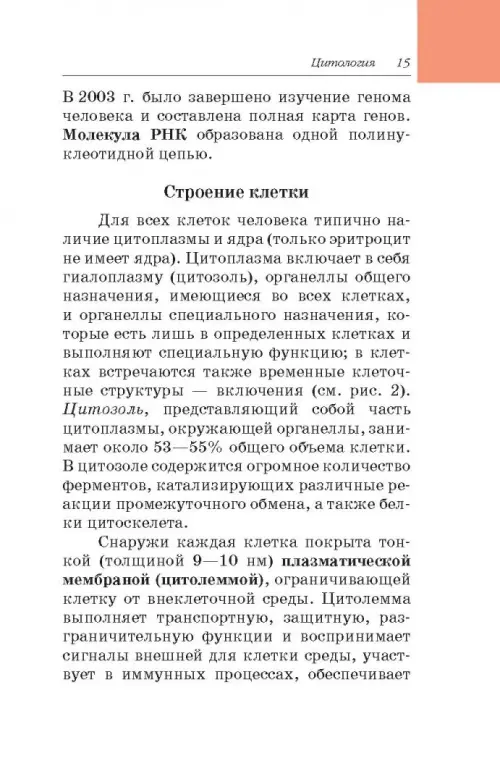 Цитология 15

В 2003 г. было завершено изучение генома человека и составлена полная карта генов. Молекула РНК образована одной полинуклеотидной цепью.

Строение клетки

Для всех клеток человека типично наличие цитоплазмы и ядра (только эритроцит не имеет ядра). Цитоплазма включает в себя гиалоплазму (цитозоль), органеллы общего назначения, имеющиеся во всех клетках, и органеллы специального назначения, которые есть лишь в определенных клетках и выполняют специальную функцию; в клетках встречаются также временные клеточные структуры — включения (см. рис. 2). Цитозоль, представляющий собой часть цитоплазмы, окружающей органеллы, занимает около 53—55% общего объема клетки. В цитозоле содержится огромное количество ферментов, катализирующих различные реакции промежуточного обмена, а также белки цитоскелета.

Снаружи каждая клетка покрыта тонкой (толщиной 9—10 нм) плазматической мембраной (цитолеммой), ограничивающей клетку от внеклеточной среды. Цитолемма выполняет транспортную, защитную, разграничительную функции и воспринимает сигналы внешней для клетки среды, участвует в иммунных процессах, обеспечивает